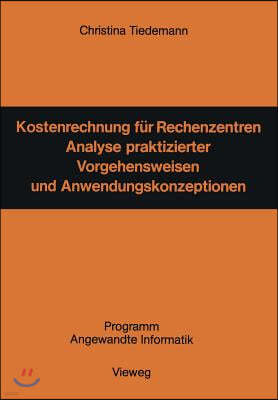 Christina Tiedemann

Kostenrechnung für Rechenzentren
Analyse praktizierter Vorgehensweisen und Anwendungskonzeptionen

Programm
Angewandte Informatik

Vieweg